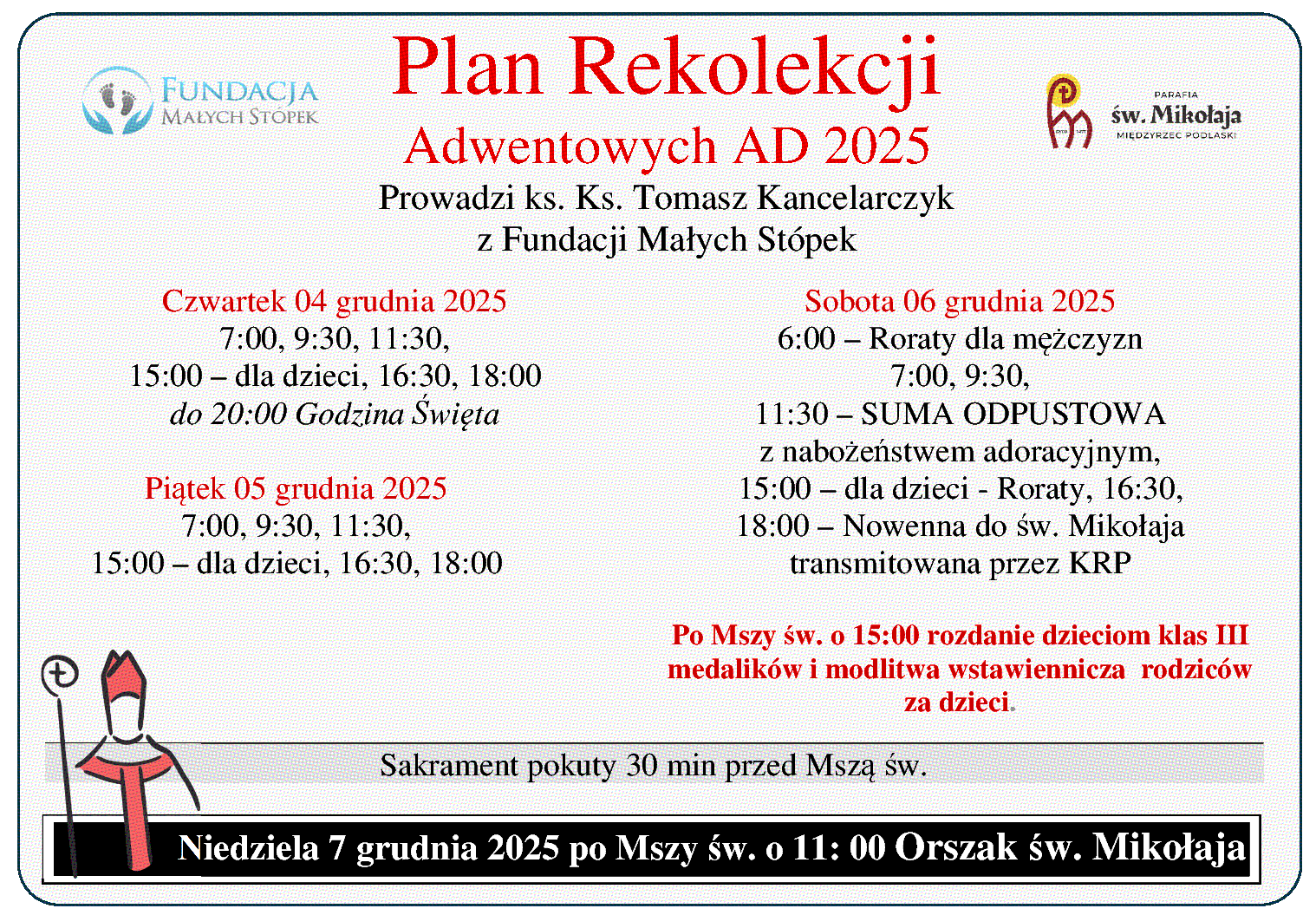 FUNDACJA
MAŁYCH STÓPEK

Plan Rekolekcji
Adwentowych AD 2025

PARAFIA
św. Mikołaja
MIĘDZYRZEC PODLASKI

Prowadzi ks. Ks. Tomasz Kancelarczyk
z Fundacji Małych Stópek

Czwartek 04 grudnia 2025
7:00, 9:30, 11:30,
15:00 – dla dzieci, 16:30, 18:00
do 20:00 Godzina Święta

Piątek 05 grudnia 2025
7:00, 9:30, 11:30,
15:00 – dla dzieci, 16:30, 18:00

Sobota 06 grudnia 2025
6:00 – Roraty dla mężczyzn
7:00, 9:30,
11:30 – SUMA ODPUSTOWA
z nabożeństwem adoracyjnym,
15:00 – dla dzieci - Roraty, 16:30,
18:00 – Nowenna do św. Mikołaja
transmitowana przez KRP

Po Mszy św. o 15:00 rozdanie dzieciom klas III medalików i modlitwa wstawiennicza rodziców za dzieci.

Sakrament pokuty 30 min przed Mszą św.

Niedziela 7 grudnia 2025 po Mszy św. o 11: 00 Orszak św. Mikołaja